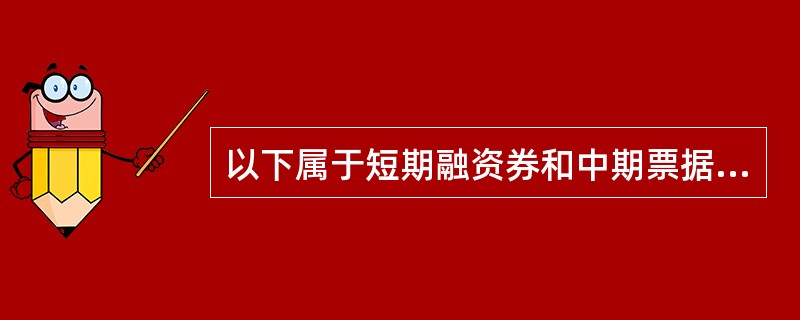 以下属于短期融资券和中期票据...